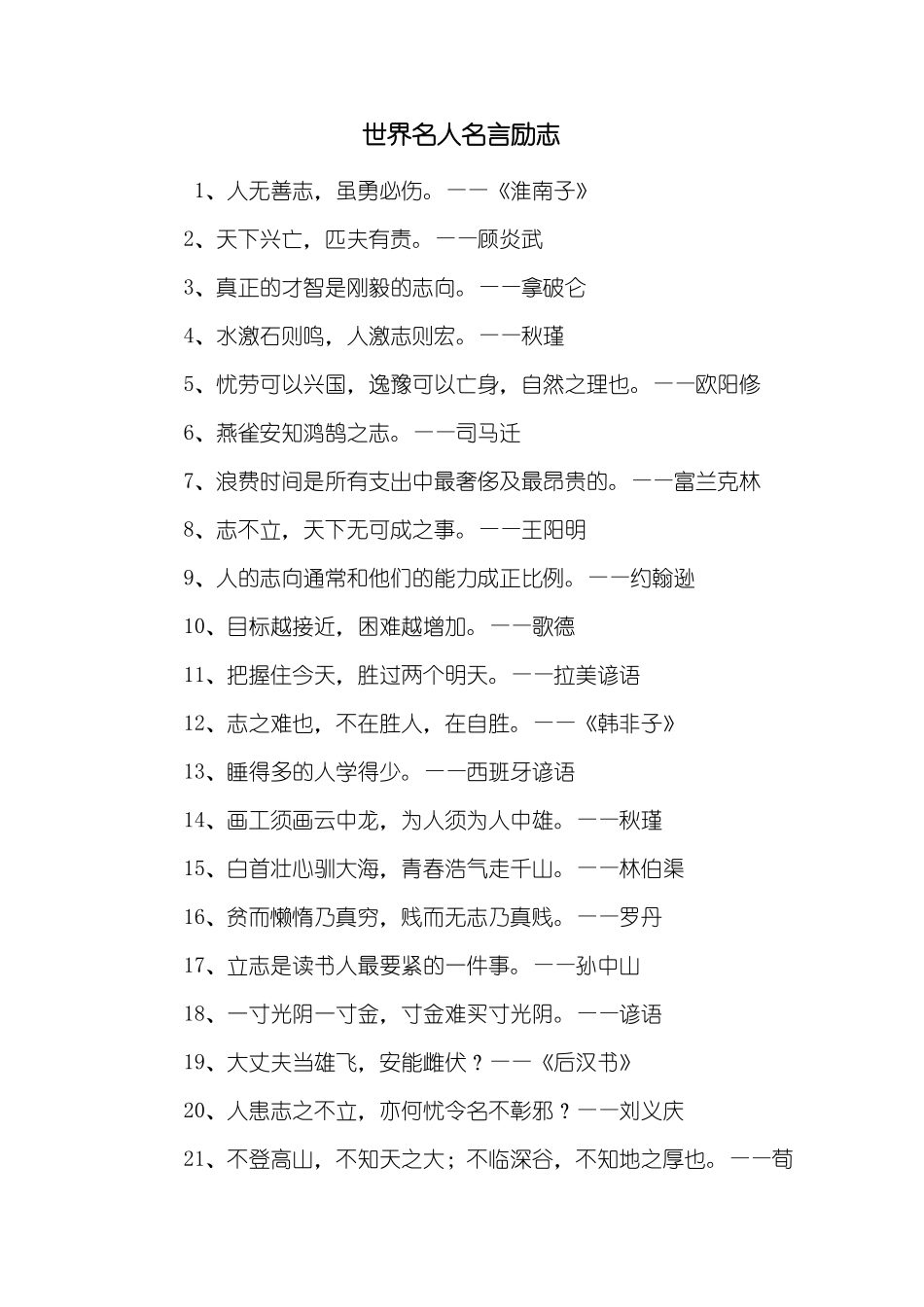 世界名人名言励志

1、人无善志，虽勇必伤。——《淮南子》

2、天下兴亡，匹夫有责。——顾炎武

3、真正的才智是刚毅的志向。——拿破仑

4、水激石则鸣，人激志则宏。——秋瑾

5、忧劳可以兴国，逸豫可以亡身，自然之理也。——欧阳修

6、燕雀安知鸿鹄之志。——司马迁

7、浪费时间是所有支出中最奢侈及最昂贵的。——富兰克林

8、志不立，天下无可成之事。——王阳明

9、人的志向通常和他们的能力成正比例。——约翰逊

10、目标越接近，困难越增加。——歌德

11、把握住今天，胜过两个明天。——拉美谚语

12、志之难也，不在胜人，在自胜。——《韩非子》

13、睡得多的人学得少。——西班牙谚语

14、画工须画云中龙，为人须为人中雄。——秋瑾

15、白首壮心驯大海，青春浩气走千山。——林伯渠

16、贫而懒惰乃真穷，贱而无志乃真贱。——罗丹

17、立志是读书人最要紧的一件事。——孙中山

18、一寸光阴一寸金，寸金难买寸光阴。——谚语

19、大丈夫当雄飞，安能雌伏？——《后汉书》

20、人患志之不立，亦何忧令名不彰邪？——刘义庆

21、不登高山，不知天之大；不临深谷，不知地之厚也。——荀